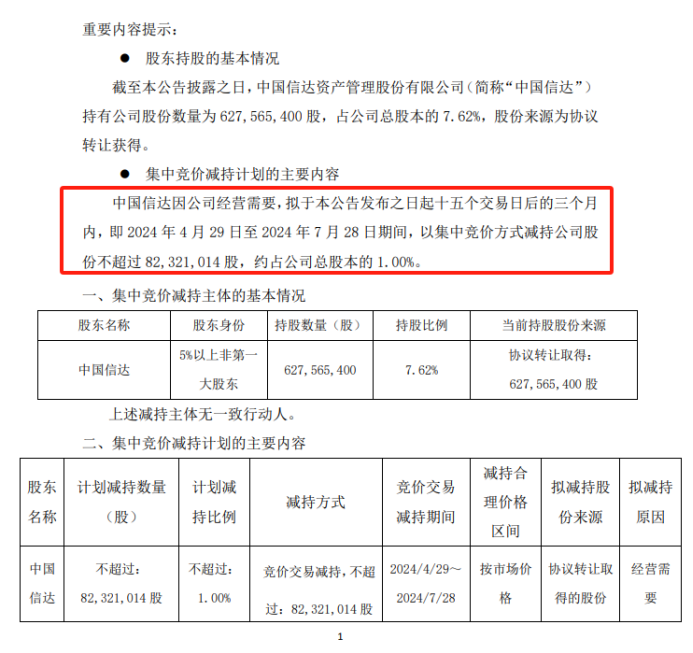 重要内容提示：

• 股东持股的基本情况

截至本公告披露之日，中国信达资产管理股份有限公司（简称“中国信达”）持有公司股份数量为627,565,400股，占公司总股本的7.62%，股份来源为协议转让获得。

• 集中竞价减持计划的主要内容

中国信达因公司经营需要，拟于本公告发布之日起十五个交易日后的三个月内，即2024年4月29日至2024年7月28日期间，以集中竞价方式减持公司股份不超过82,321,014股，约占公司总股本的1.00%。

一、集中竞价减持主体的基本情况

| 股东名称 | 股东身份 | 持股数量（股） | 持股比例 | 当前持股股份来源 |
|---|---|---|---|---|
| 中国信达 | 5%以上非第一大股东 | 627,565,400 | 7.62% | 协议转让取得：627,565,400股 |

上述减持主体无一致行动人。

二、集中竞价减持计划的主要内容

| 股东名称 | 计划减持数量（股） | 计划减持比例 | 减持方式 | 竞价交易减持期间 | 减持合理价格区间 | 拟减持股份来源 | 拟减持原因 |
|---|---|---|---|---|---|---|---|
| 中国信达 | 不超过：82,321,014股 | 不超过：1.00% | 竞价交易减持，不超过：82,321,014股 | 2024/4/29～2024/7/28 | 按市场价格 | 协议转让取得的股份 | 经营需要 |

1